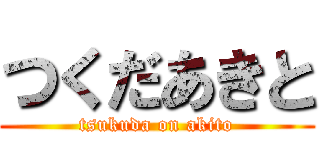 つくだあきと
tsukuda on akito